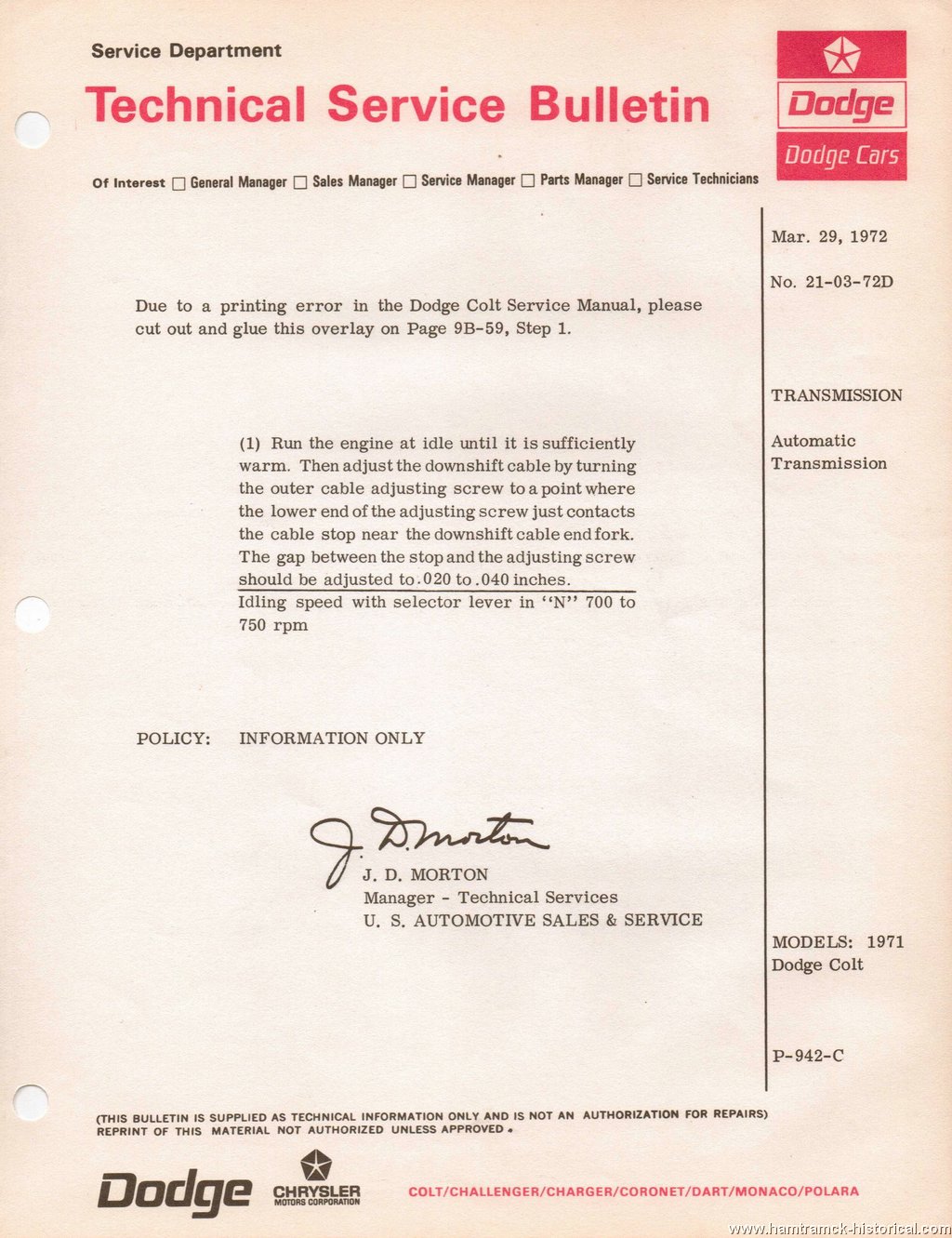 Service Department

Technical Service Bulletin

Dodge

Dodge Cars

Of Interest ☐ General Manager ☐ Sales Manager ☐ Service Manager ☐ Parts Manager ☐ Service Technicians

Mar. 29, 1972

No. 21-03-72D

Due to a printing error in the Dodge Colt Service Manual, please cut out and glue this overlay on Page 9B-59, Step 1.

TRANSMISSION

Automatic Transmission

(1) Run the engine at idle until it is sufficiently warm. Then adjust the downshift cable by turning the outer cable adjusting screw to a point where the lower end of the adjusting screw just contacts the cable stop near the downshift cable end fork. The gap between the stop and the adjusting screw should be adjusted to .020 to .040 inches.
Idling speed with selector lever in "N" 700 to 750 rpm

POLICY: INFORMATION ONLY

J. D. Morton

J. D. MORTON
Manager - Technical Services
U. S. AUTOMOTIVE SALES & SERVICE

MODELS: 1971 Dodge Colt

P-942-C

(THIS BULLETIN IS SUPPLIED AS TECHNICAL INFORMATION ONLY AND IS NOT AN AUTHORIZATION FOR REPAIRS) REPRINT OF THIS MATERIAL NOT AUTHORIZED UNLESS APPROVED.

Dodge

CHRYSLER MOTORS CORPORATION

COLT/CHALLENGER/CHARGER/CORONET/DART/MONACO/POLARA

www.hamtramck-historical.com